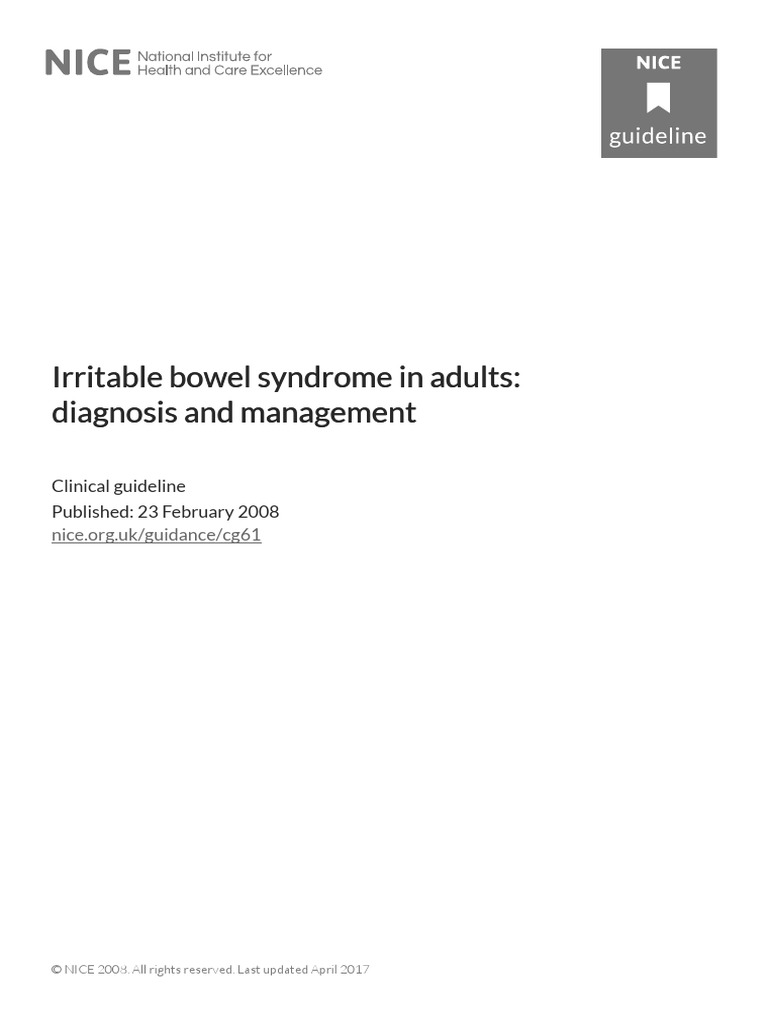 NICE National Institute for Health and Care Excellence

NICE
guideline

Irritable bowel syndrome in adults: diagnosis and management

Clinical guideline
Published: 23 February 2008
nice.org.uk/guidance/cg61

© NICE 2008. All rights reserved. Last updated April 2017